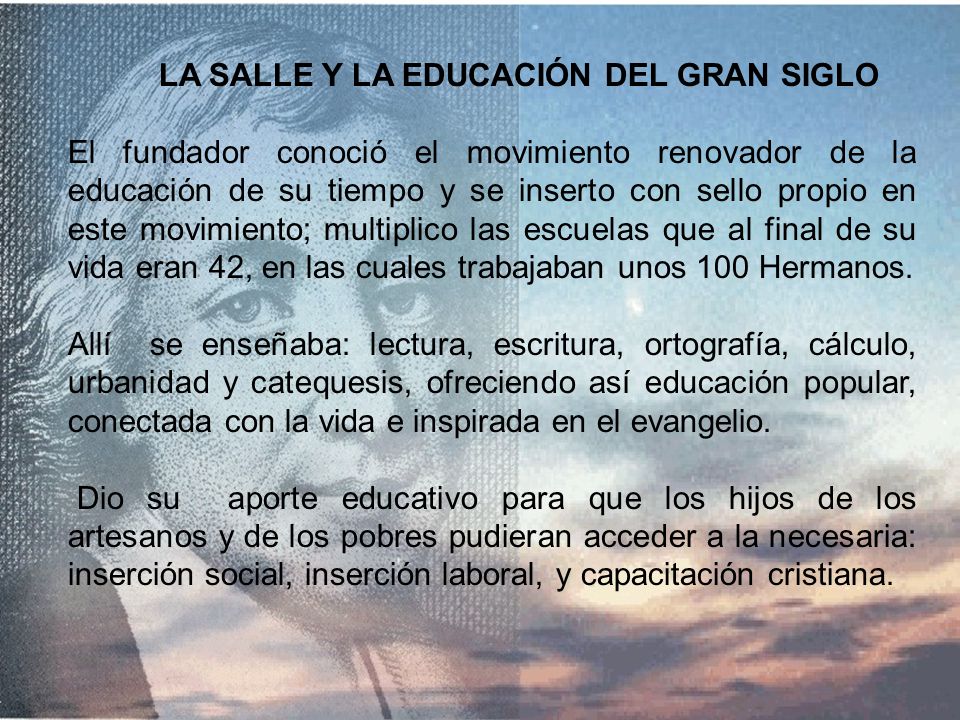 LA SALLE Y LA EDUCACIÓN DEL GRAN SIGLO

El fundador conoció el movimiento renovador de la educación de su tiempo y se inserto con sello propio en este movimiento; multiplico las escuelas que al final de su vida eran 42, en las cuales trabajaban unos 100 Hermanos.

Allí se enseñaba: lectura, escritura, ortografía, cálculo, urbanidad y catequesis, ofreciendo así educación popular, conectada con la vida e inspirada en el evangelio.

Dio su aporte educativo para que los hijos de los artesanos y de los pobres pudieran acceder a la necesaria: inserción social, inserción laboral, y capacitación cristiana.